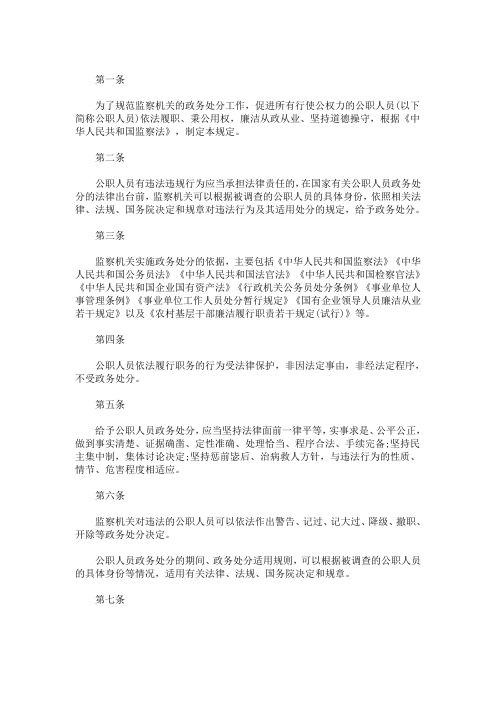 第一条

为了规范监察机关的政务处分工作，促进所有行使公权力的公职人员(以下简称公职人员)依法履职、秉公用权，廉洁从政从业、坚持道德操守，根据《中华人民共和国监察法》，制定本规定。

第二条

公职人员有违法违规行为应当承担法律责任的，在国家有关公职人员政务处分的法律出台前，监察机关可以根据被调查的公职人员的具体身份，依照相关法律、法规、国务院决定和规章对违法行为及其适用处分的规定，给予政务处分。

第三条

监察机关实施政务处分的依据，主要包括《中华人民共和国监察法》《中华人民共和国公务员法》《中华人民共和国法官法》《中华人民共和国检察官法》《中华人民共和国企业国有资产法》《行政机关公务员处分条例》《事业单位人事管理条例》《事业单位工作人员处分暂行规定》《国有企业领导人员廉洁从业若干规定》以及《农村基层干部廉洁履行职责若干规定(试行)》等。

第四条

公职人员依法履行职务的行为受法律保护，非因法定事由，非经法定程序，不受政务处分。

第五条

给予公职人员政务处分，应当坚持法律面前一律平等，实事求是、公平公正，做到事实清楚、证据确凿、定性准确、处理恰当、程序合法、手续完备;坚持民主集中制，集体讨论决定;坚持惩前毖后、治病救人方针，与违法行为的性质、情节、危害程度相适应。

第六条

监察机关对违法的公职人员可以依法作出警告、记过、记大过、降级、撤职、开除等政务处分决定。

公职人员政务处分的期间、政务处分适用规则，可以根据被调查的公职人员的具体身份等情况，适用有关法律、法规、国务院决定和规章。

第七条